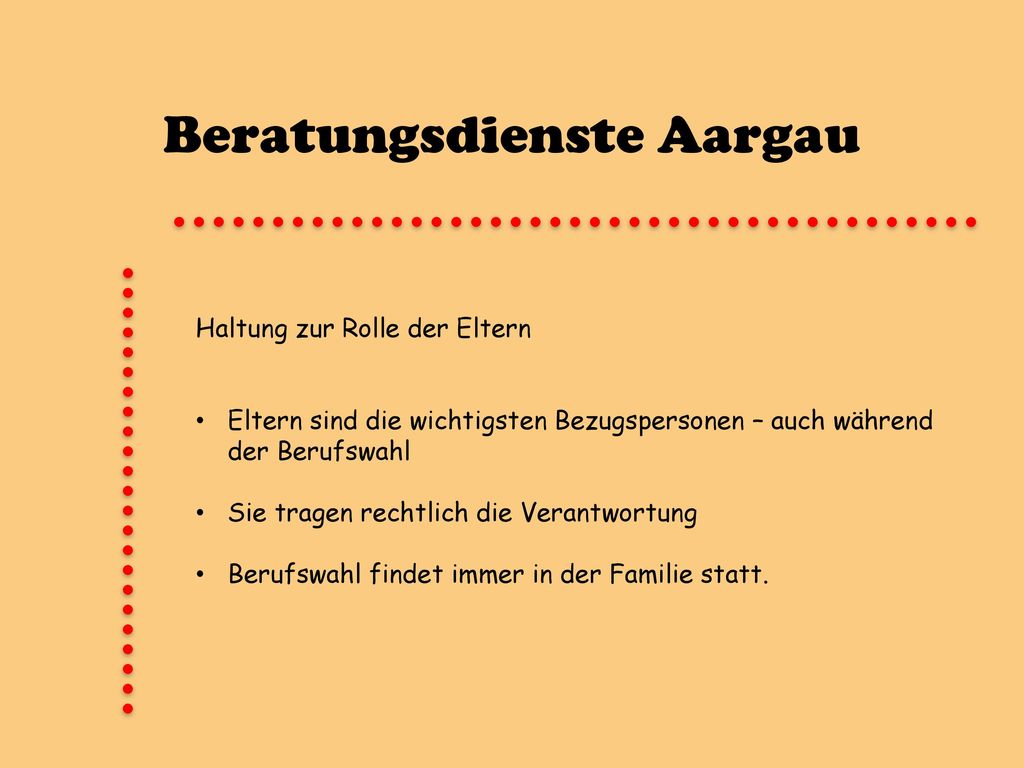 Beratungsdienste Aargau

Haltung zur Rolle der Eltern

• Eltern sind die wichtigsten Bezugspersonen – auch während der Berufswahl

• Sie tragen rechtlich die Verantwortung

• Berufswahl findet immer in der Familie statt.